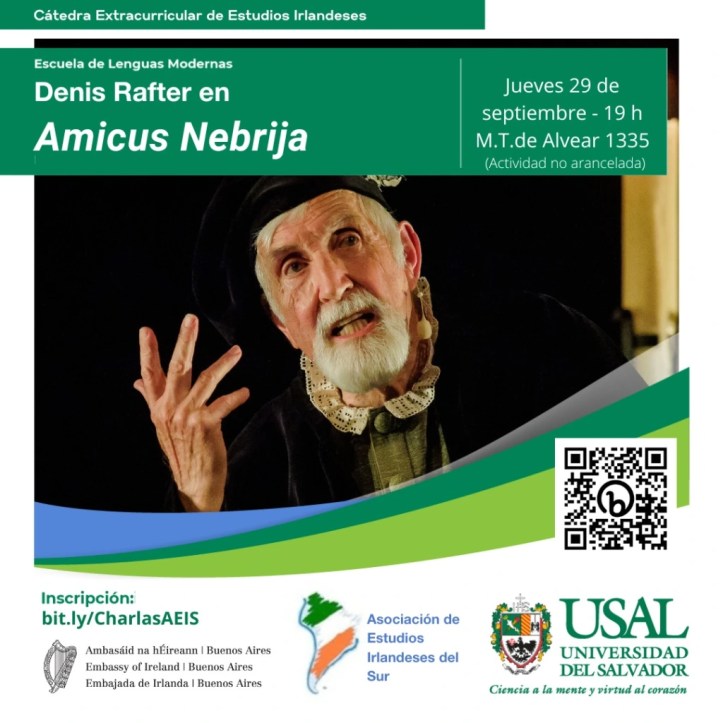 Cátedra Extracurricular de Estudios Irlandeses

Escuela de Lenguas Modernas

Denis Rafter en

Amicus Nebrija

Jueves 29 de septiembre - 19 h
M.T.de Alvear 1335
(Actividad no arancelada)

Inscripción:
bit.ly/CharlasAEIS

Ambasáid na hÉireann | Buenos Aires
Embassy of Ireland | Buenos Aires
Embajada de Irlanda | Buenos Aires

Asociación de Estudios Irlandeses del Sur

USAL
UNIVERSIDAD
DEL SALVADOR
Ciencia a la mente y virtud al corazón